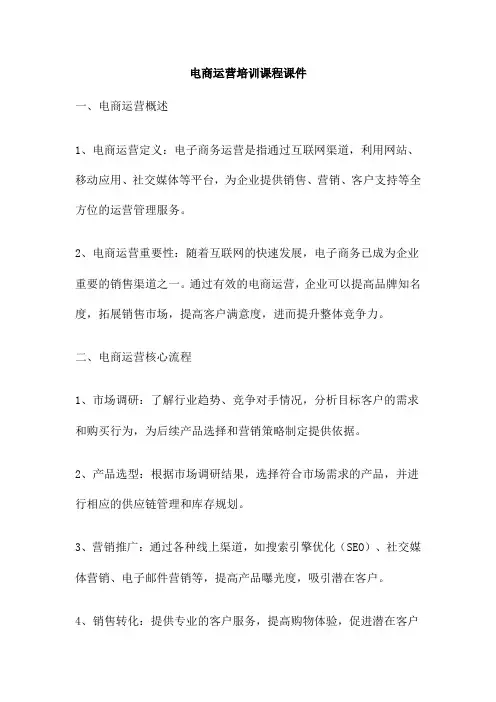 电商运营培训课程课件

一、电商运营概述

1、电商运营定义：电子商务运营是指通过互联网渠道，利用网站、移动应用、社交媒体等平台，为企业提供销售、营销、客户支持等全方位的运营管理服务。

2、电商运营重要性：随着互联网的快速发展，电子商务已成为企业重要的销售渠道之一。通过有效的电商运营，企业可以提高品牌知名度，拓展销售市场，提高客户满意度，进而提升整体竞争力。

二、电商运营核心流程

1、市场调研：了解行业趋势、竞争对手情况，分析目标客户的需求和购买行为，为后续产品选择和营销策略制定提供依据。

2、产品选型：根据市场调研结果，选择符合市场需求的产品，并进行相应的供应链管理和库存规划。

3、营销推广：通过各种线上渠道，如搜索引擎优化（SEO）、社交媒体营销、电子邮件营销等，提高产品曝光度，吸引潜在客户。

4、销售转化：提供专业的客户服务，提高购物体验，促进潜在客户